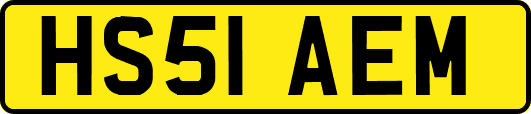 HS51 AEM